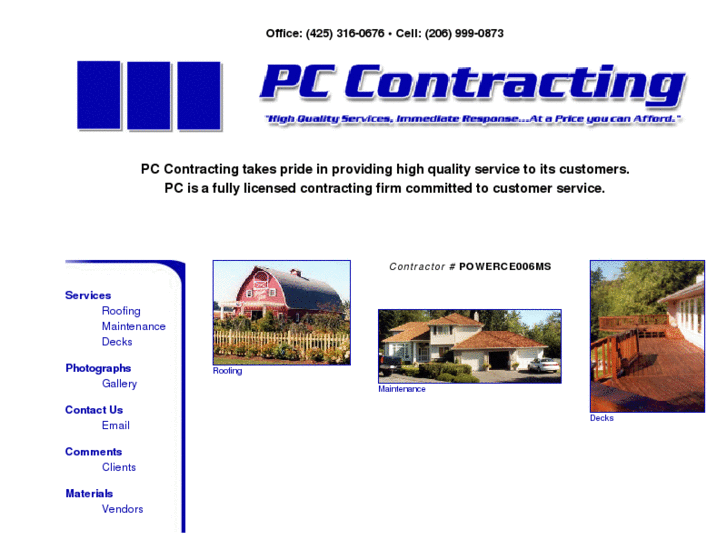 Office: (425) 316-0676 • Cell: (206) 999-0873

PC Contracting

"High Quality Services, Immediate Response...At a Price you can Afford."

PC Contracting takes pride in providing high quality service to its customers.
PC is a fully licensed contracting firm committed to customer service.

Services
Roofing
Maintenance
Decks

Photographs
Gallery

Contact Us
Email

Comments
Clients

Materials
Vendors

Roofing

Contractor # POWERCE006MS

Maintenance

Decks